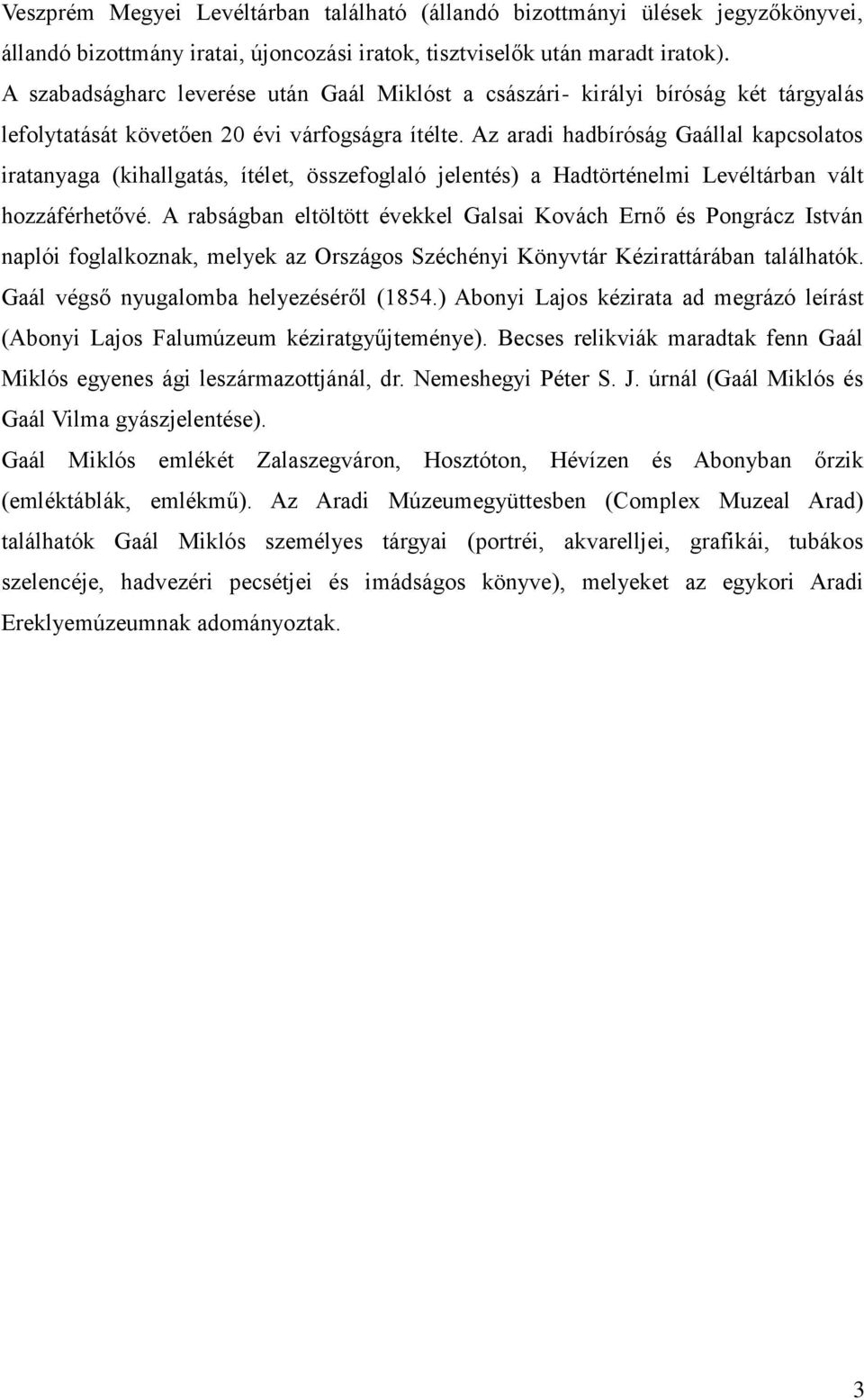 Veszprém Megyei Levéltárban található (állandó bizottmányi ülések jegyzőkönyvei, állandó bizottmány iratai, újoncozási iratok, tisztviselők után maradt iratok). A szabadságharc leverése után Gaál Miklóst a császári- királyi bíróság két tárgyalás lefolytatását követően 20 évi várfogságra ítélte. Az aradi hadbíróság Gaállal kapcsolatos iratanyaga (kihallgatás, ítélet, összefoglaló jelentés) a Hadtörténelmi Levéltárban vált hozzáférhetővé. A rabságban eltöltött évekkel Galsai Kovách Ernő és Pongrácz István naplói foglalkoznak, melyek az Országos Széchényi Könyvtár Kézirattárában találhatók. Gaál végső nyugalomba helyezéséről (1854.) Abonyi Lajos kézirata ad megrázó leírást (Abonyi Lajos Falumúzeum kéziratgyűjteménye). Becses relikviák maradtak fenn Gaál Miklós egyenes ági leszármazottjánál, dr. Nemeshegyi Péter S. J. úrnál (Gaál Miklós és Gaál Vilma gyászjelentése).

Gaál Miklós emlékét Zalaszegváron, Hosztóton, Hévízen és Abonyban őrzik (emléktáblák, emlékmű). Az Aradi Múzeumegyüttesben (Complex Muzeal Arad) találhatók Gaál Miklós személyes tárgyai (portréi, akvarelljei, grafikái, tubákos szelencéje, hadvezéri pecsétjei és imádságos könyve), melyeket az egykori Aradi Ereklyemúzeumnak adományoztak.

3